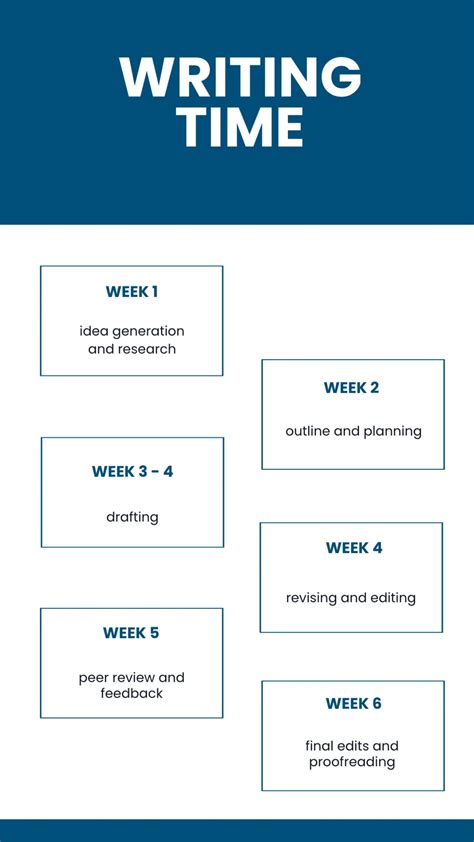 WRITING TIME

WEEK 1

idea generation and research

WEEK 2

outline and planning

WEEK 3 - 4

drafting

WEEK 4

revising and editing

WEEK 5

peer review and feedback

WEEK 6

final edits and proofreading